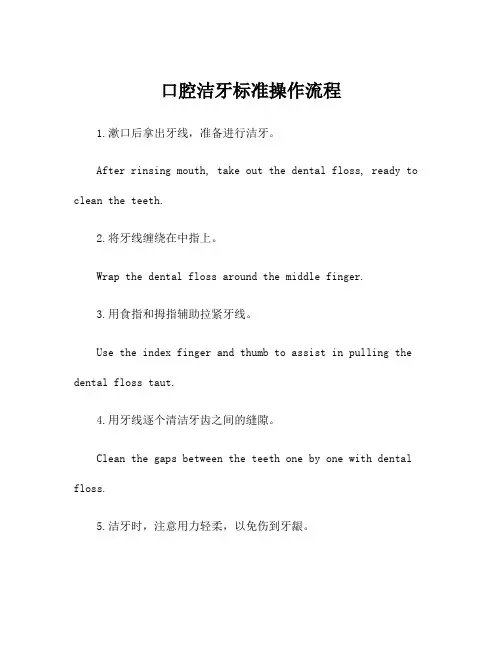 口腔洁牙标准操作流程

1.漱口后拿出牙线，准备进行洁牙。

After rinsing mouth, take out the dental floss, ready to clean the teeth.

2.将牙线缠绕在中指上。

Wrap the dental floss around the middle finger.

3.用食指和拇指辅助拉紧牙线。

Use the index finger and thumb to assist in pulling the dental floss taut.

4.用牙线逐个清洁牙齿之间的缝隙。

Clean the gaps between the teeth one by one with dental floss.

5.洁牙时，注意用力轻柔，以免伤到牙龈。